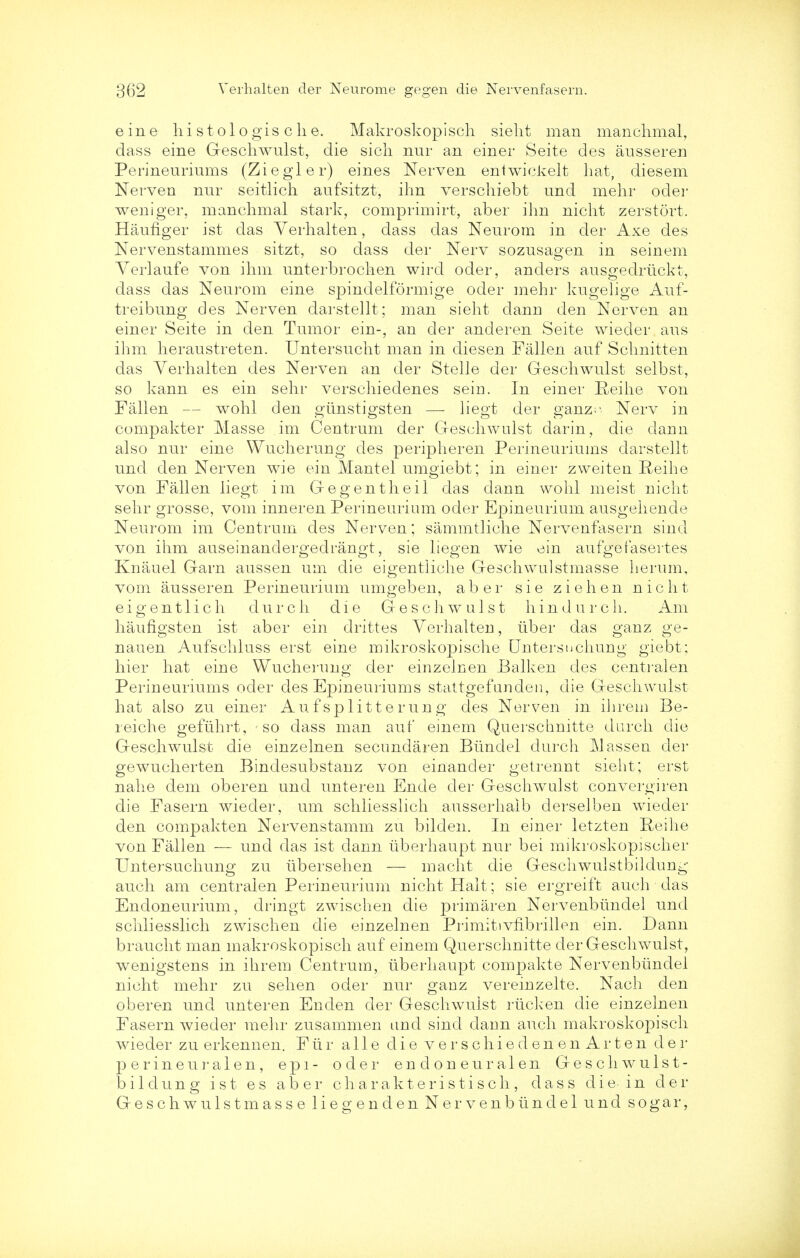 362 Verhalten der Neurome gegen die Nervenfasern.

eine histologische. Makroskopisch sieht man manchmal, dass eine Geschwulst, die sich nur an einer Seite des äusseren Perineuriums (Ziegler) eines Nerven entwickelt hat, diesem Nerven nur seitlich aufsitzt, ihn verschiebt und mehr oder weniger, manchmal stark, comprimirt, aber ihn nicht zerstört. Häufiger ist das Verhalten, dass das Neurom in der Axe des Nervenstammes sitzt, so dass der Nerv sozusagen in seinem Verlaufe von ihm unterbrochen wird oder, anders ausgedrückt, dass das Neurom eine spindelförmige oder mehr kugelige Auftreibung des Nerven darstellt; man sieht dann den Nerven an einer Seite in den Tumor ein-, an der anderen Seite wieder aus ihm heraustreten. Untersucht man in diesen Fällen auf Schnitten das Verhalten des Nerven an der Stelle der Geschwulst selbst, so kann es ein sehr verschiedenes sein. In einer Reihe von Fällen — wohl den günstigsten — liegt der ganze Nerv in compakter Masse im Centrum der Geschwulst darin, die dann also nur eine Wucherung des peripheren Perineuriums darstellt und den Nerven wie ein Mantel umgiebt; in einer zweiten Reihe von Fällen liegt im Gegentheil das dann wohl meist nicht sehr grosse, vom inneren Perineurium oder Epineurium ausgehende Neurom im Centrum des Nerven; sämmtliche Nervenfasern sind von ihm auseinandergedrängt, sie liegen wie ein aufgefasertes Knäuel Garn aussen um die eigentliche Geschwulstmasse herum, vom äusseren Perineurium umgeben, aber sie ziehen nicht eigentlich durch die Geschwulst hindurch. Am häufigsten ist aber ein drittes Verhalten, über das ganz genauen Aufschluss erst eine mikroskopische Untersuchung giebt; hier hat eine Wucherung der einzelnen Balken des centralen Perineuriums oder des Epineuriums stattgefunden, die Geschwulst hat also zu einer Aufsplitterung des Nerven in ihrem Bereiche geführt, so dass man auf einem Querschnitte durch die Geschwulst die einzelnen secundären Bündel durch Massen der gewucherten Bindesubstanz von einander getrennt sieht; erst nahe dem oberen und unteren Ende der Geschwulst convergiren die Fasern wieder, um schliesslich ausserhalb derselben wieder den compakten Nervenstamm zu bilden. In einer letzten Reihe von Fällen — und das ist dann überhaupt nur bei mikroskopischer Untersuchung zu übersehen — macht die Geschwulstbildung auch am centralen Perineurium nicht Halt; sie ergreift auch das Endoneurium, dringt zwischen die primären Nervenbündel und schliesslich zwischen die einzelnen Primitivfibrillen ein. Dann braucht man makroskopisch auf einem Querschnitte der Geschwulst, wenigstens in ihrem Centrum, überhaupt compakte Nervenbündel nicht mehr zu sehen oder nur ganz vereinzelte. Nach den oberen und unteren Enden der Geschwulst rücken die einzelnen Fasern wieder mehr zusammen und sind dann auch makroskopisch wieder zu erkennen. Für alle die verschiedenen Arten der perineuralen, epi- oder endoneuralen Geschwulstbildung ist es aber charakteristisch, dass die in der Geschwulstmasse liegenden Nervenbündel und sogar,